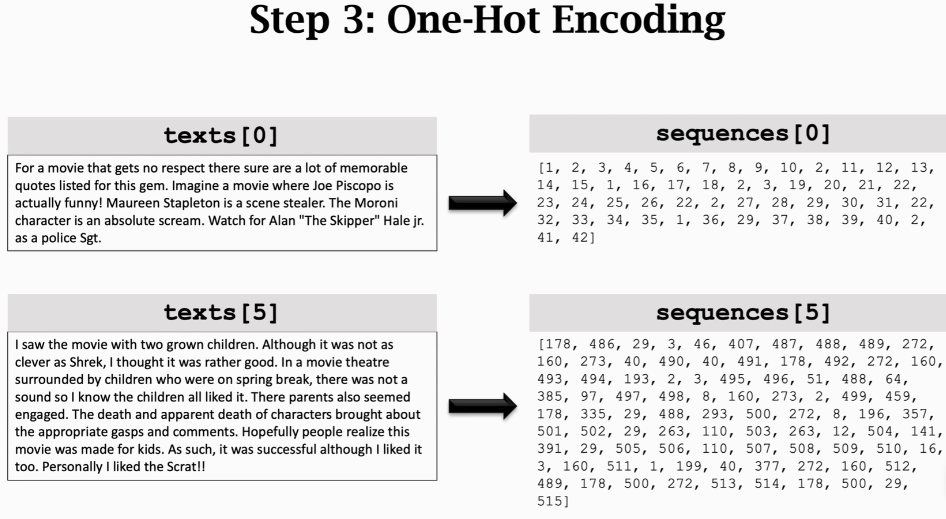 Step 3: One-Hot Encoding

texts[0]

For a movie that gets no respect there sure are a lot of memorable quotes listed for this gem. Imagine a movie where Joe Piscopo is actually funny! Maureen Stapleton is a scene stealer. The Moroni character is an absolute scream. Watch for Alan "The Skipper" Hale jr. as a police Sgt.

sequences[0]

[1, 2, 3, 4, 5, 6, 7, 8, 9, 10, 2, 11, 12, 13, 14, 15, 1, 16, 17, 18, 2, 3, 19, 20, 21, 22, 23, 24, 25, 26, 22, 2, 27, 28, 29, 30, 31, 22, 32, 33, 34, 35, 1, 36, 29, 37, 38, 39, 40, 2, 41, 42]

texts[5]

I saw the movie with two grown children. Although it was not as clever as Shrek, I thought it was rather good. In a movie theatre surrounded by children who were on spring break, there was not a sound so I know the children all liked it. There parents also seemed engaged. The death and apparent death of characters brought about the appropriate gasps and comments. Hopefully people realize this movie was made for kids. As such, it was successful although I liked it too. Personally I liked the Scrat!!

sequences[5]

[178, 486, 29, 3, 46, 407, 487, 488, 489, 272, 160, 273, 40, 490, 40, 491, 178, 492, 272, 160, 493, 494, 193, 2, 3, 495, 496, 51, 488, 64, 385, 97, 497, 498, 8, 160, 273, 2, 499, 459, 178, 335, 29, 488, 293, 500, 272, 8, 196, 357, 501, 502, 29, 263, 110, 503, 263, 12, 504, 141, 391, 29, 505, 506, 110, 507, 508, 509, 510, 16, 3, 160, 511, 1, 199, 40, 377, 272, 160, 512, 489, 178, 500, 272, 513, 514, 178, 500, 29, 515]